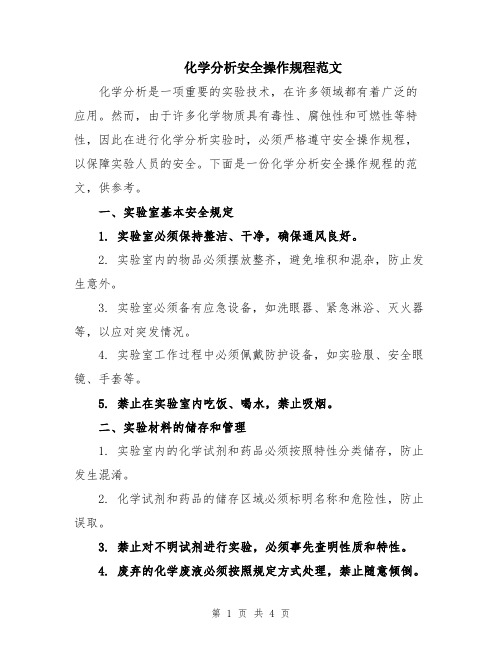 化学分析安全操作规程范文

化学分析是一项重要的实验技术，在许多领域都有着广泛的应用。然而，由于许多化学物质具有毒性、腐蚀性和可燃性等特性，因此在进行化学分析实验时，必须严格遵守安全操作规程，以保障实验人员的安全。下面是一份化学分析安全操作规程的范文，供参考。

一、实验室基本安全规定

1. 实验室必须保持整洁、干净，确保通风良好。

2. 实验室内的物品必须摆放整齐，避免堆积和混杂，防止发生意外。

3. 实验室必须备有应急设备，如洗眼器、紧急淋浴、灭火器等，以应对突发情况。

4. 实验室工作过程中必须佩戴防护设备，如实验服、安全眼镜、手套等。

5. 禁止在实验室内吃饭、喝水，禁止吸烟。

二、实验材料的储存和管理

1. 实验室内的化学试剂和药品必须按照特性分类储存，防止发生混淆。

2. 化学试剂和药品的储存区域必须标明名称和危险性，防止误取。

3. 禁止对不明试剂进行实验，必须事先查明性质和特性。

4. 废弃的化学废液必须按照规定方式处理，禁止随意倾倒。

第 1 页 共 4 页